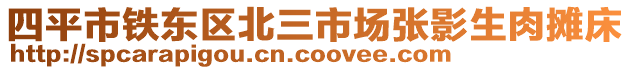 四平市铁东区北三市场张影生肉摊床
http://spcarapigou.cn.coovee.com